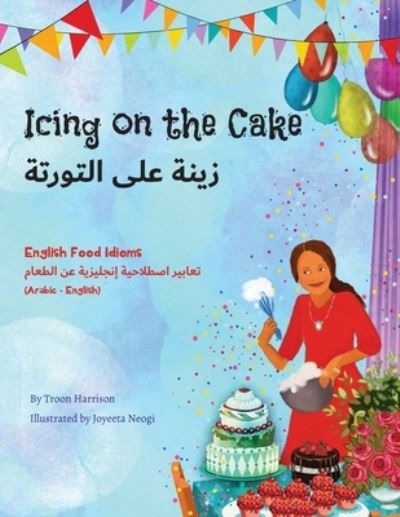 Icing on the Cake
زينة على التورتة

English Food Idioms
تعابير اصطلاحية إنجليزية عن الطعام
(Arabic - English)

By Troon Harrison
Illustrated by Joyeeta Neogi